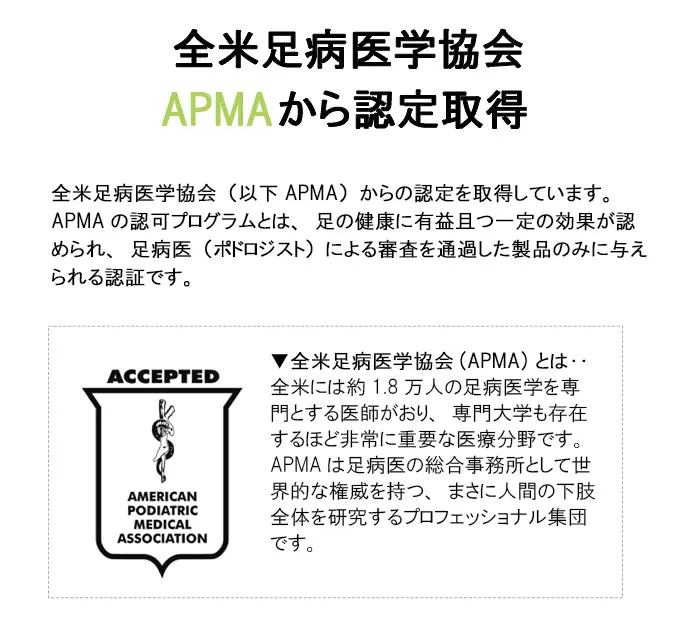 全米足病医学協会
APMAから認定取得

全米足病医学協会（以下 APMA）からの認定を取得しています。APMA の認可プログラムとは、 足の健康に有益且つ一定の効果が認められ、 足病医（ポドロジスト）による審査を通過した製品のみに与えられる認証です。

ACCEPTED
AMERICAN PODIATRIC MEDICAL ASSOCIATION

▼全米足病医学協会（APMA）とは‥
全米には約 1.8 万人の足病医学を専門とする医師がおり、 専門大学も存在するほど非常に重要な医療分野です。APMA は足病医の総合事務所として世界的な権威を持つ、 まさに人間の下肢全体を研究するプロフェッショナル集団です。